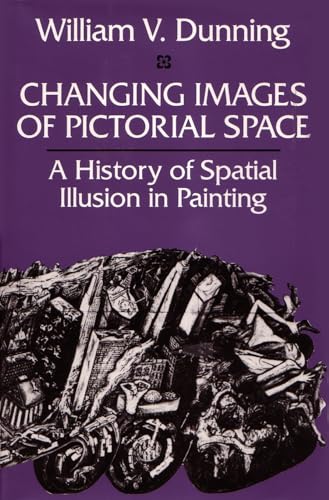 William V. Dunning

CHANGING IMAGES OF PICTORIAL SPACE

A History of Spatial Illusion in Painting